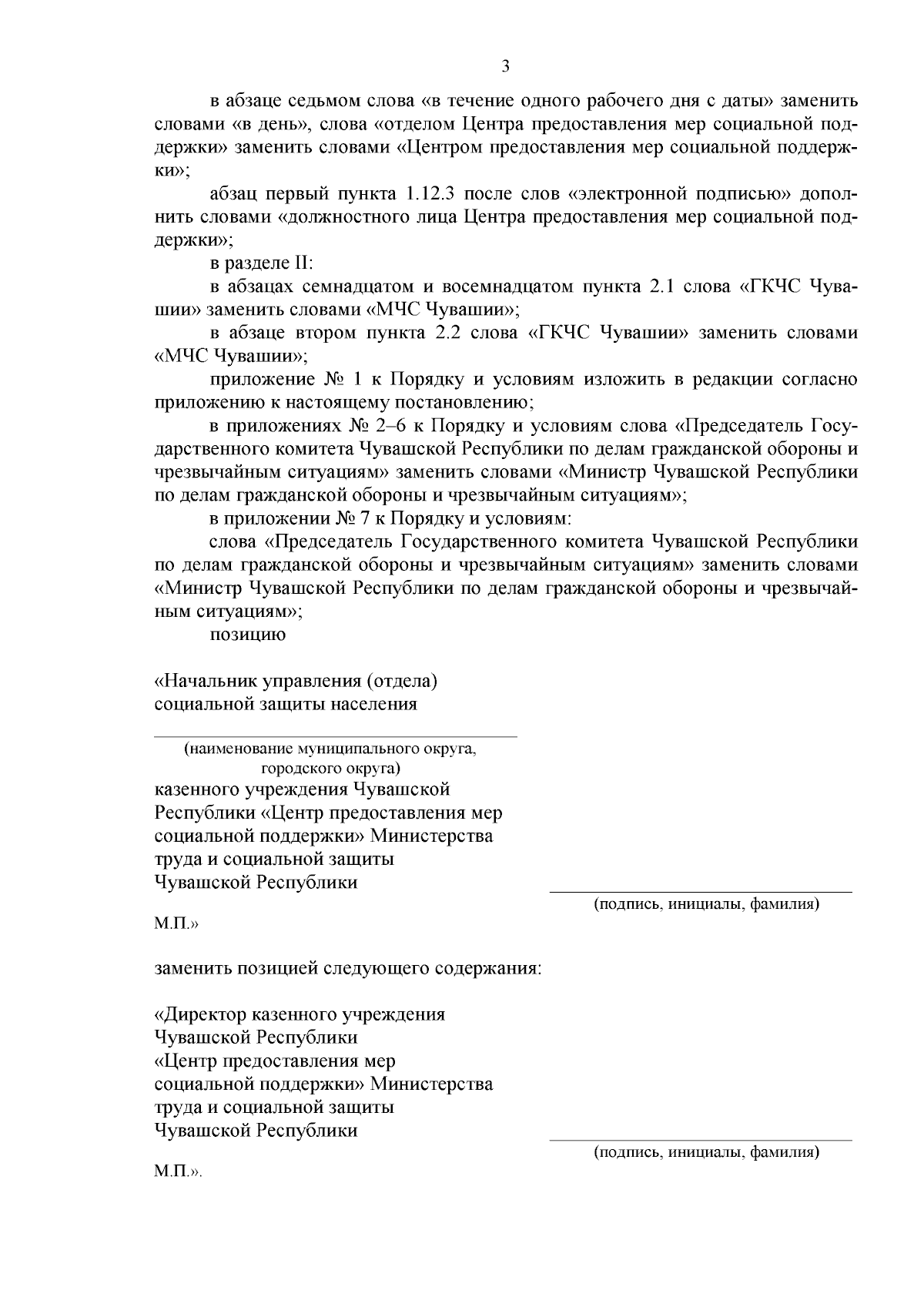 3

в абзаце седьмом слова «в течение одного рабочего дня с даты» заменить словами «в день», слова «отделом Центра предоставления мер социальной поддержки» заменить словами «Центром предоставления мер социальной поддержки»;

абзац первый пункта 1.12.3 после слов «электронной подписью» дополнить словами «должностного лица Центра предоставления мер социальной поддержки»;

в разделе II:

в абзацах семнадцатом и восемнадцатом пункта 2.1 слова «ГКЧС Чувашии» заменить словами «МЧС Чувашии»;

в абзаце втором пункта 2.2 слова «ГКЧС Чувашии» заменить словами «МЧС Чувашии»;

приложение № 1 к Порядку и условиям изложить в редакции согласно приложению к настоящему постановлению;

в приложениях № 2–6 к Порядку и условиям слова «Председатель Государственного комитета Чувашской Республики по делам гражданской обороны и чрезвычайным ситуациям» заменить словами «Министр Чувашской Республики по делам гражданской обороны и чрезвычайным ситуациям»;

в приложении № 7 к Порядку и условиям:

слова «Председатель Государственного комитета Чувашской Республики по делам гражданской обороны и чрезвычайным ситуациям» заменить словами «Министр Чувашской Республики по делам гражданской обороны и чрезвычайным ситуациям»;

позицию

«Начальник управления (отдела) социальной защиты населения

(наименование муниципального округа, городского округа)
казенного учреждения Чувашской Республики «Центр предоставления мер социальной поддержки» Министерства труда и социальной защиты Чувашской Республики

(подпись, инициалы, фамилия)

М.П.»

заменить позицией следующего содержания:

«Директор казенного учреждения Чувашской Республики «Центр предоставления мер социальной поддержки» Министерства труда и социальной защиты Чувашской Республики

(подпись, инициалы, фамилия)

М.П.».